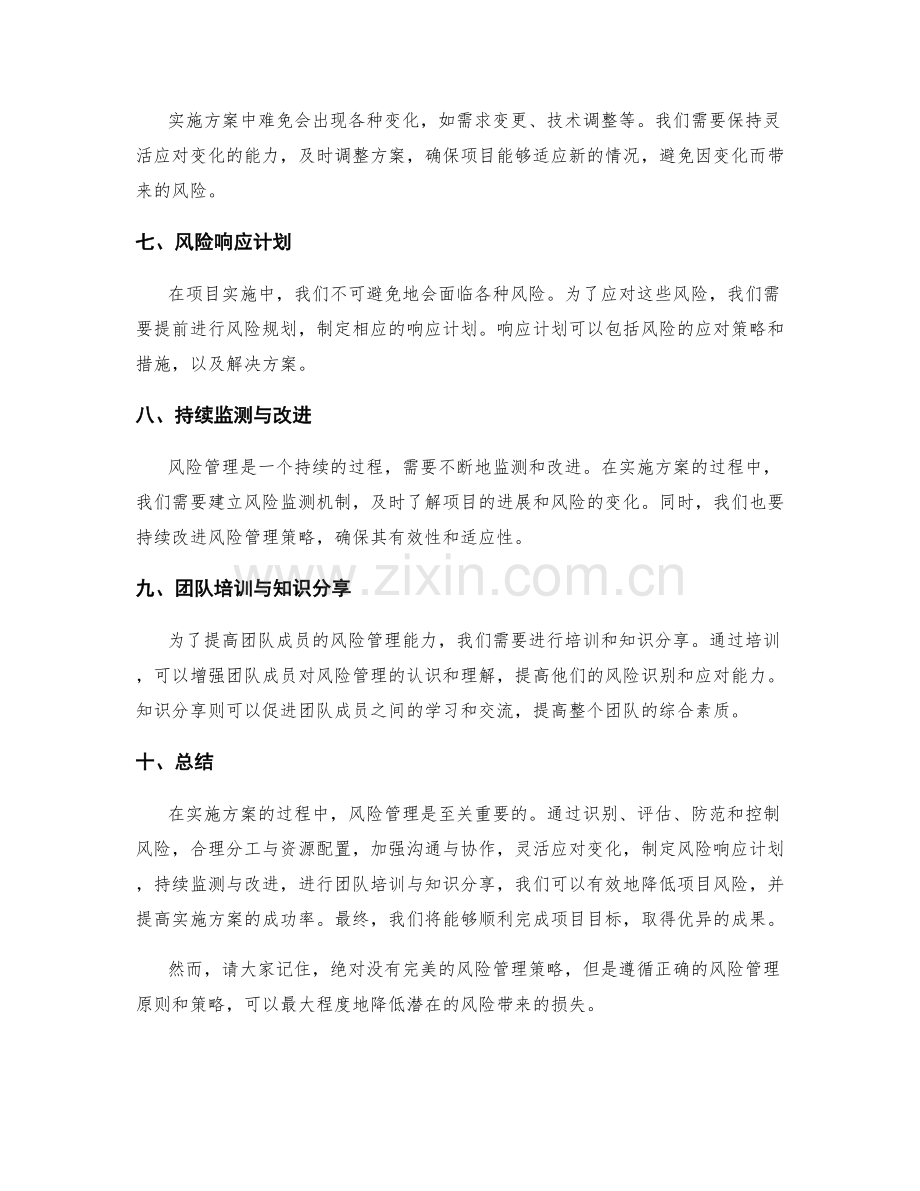 实施方案中难免会出现各种变化，如需求变更、技术调整等。我们需要保持灵活应对变化的能力，及时调整方案，确保项目能够适应新的情况，避免因变化而带来的风险。

七、风险响应计划

在项目实施中，我们不可避免地会面临各种风险。为了应对这些风险，我们需要提前进行风险规划，制定相应的响应计划。响应计划可以包括风险的应对策略和措施，以及解决方案。

八、持续监测与改进

风险管理是一个持续的过程，需要不断地监测和改进。在实施方案的过程中，我们需要建立风险监测机制，及时了解项目的进展和风险的变化。同时，我们也要持续改进风险管理策略，确保其有效性和适应性。

九、团队培训与知识分享

为了提高团队成员的风险管理能力，我们需要进行培训和知识分享。通过培训，可以增强团队成员对风险管理的认识和理解，提高他们的风险识别和应对能力。知识分享则可以促进团队成员之间的学习和交流，提高整个团队的综合素质。

十、总结

在实施方案的过程中，风险管理是至关重要的。通过识别、评估、防范和控制风险，合理分工与资源配置，加强沟通与协作，灵活应对变化，制定风险响应计划，持续监测与改进，进行团队培训与知识分享，我们可以有效地降低项目风险，并提高实施方案的成功率。最终，我们将能够顺利完成项目目标，取得优异的成果。

然而，请大家记住，绝对没有完美的风险管理策略，但是遵循正确的风险管理原则和策略，可以最大程度地降低潜在的风险带来的损失。

www.zixin.com.cn